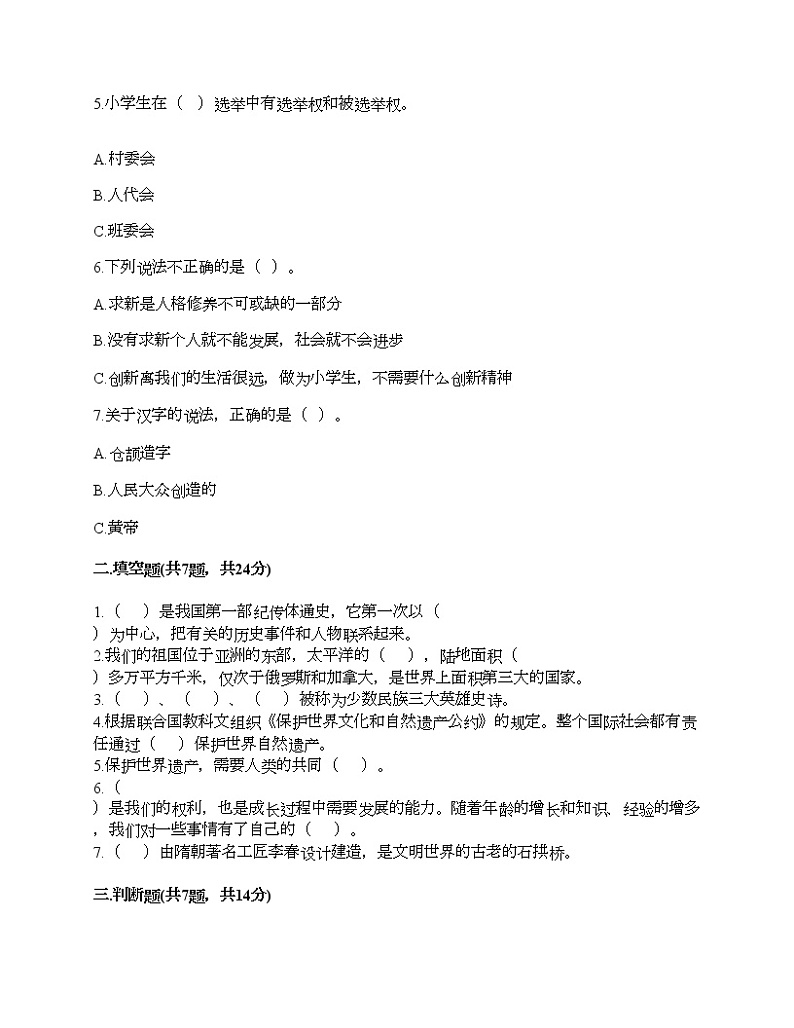 5.小学生在（ ）选举中有选举权和被选举权。

A.村委会

B.人代会

C.班委会

6.下列说法不正确的是（ ）。

A.求新是人格修养不可或缺的一部分

B.没有求新个人就不能发展，社会就不会进步

C.创新离我们的生活很远，做为小学生，不需要什么创新精神

7.关于汉字的说法，正确的是（ ）。

A.仓颉造字

B.人民大众创造的

C.黄帝

二.填空题(共7题，共24分)

1.（ ）是我国第一部纪传体通史，它第一次以（ ）为中心，把有关的历史事件和人物联系起来。
2.我们的祖国位于亚洲的东部，太平洋的（ ），陆地面积（ ）多万平方千米，仅次于俄罗斯和加拿大，是世界上面积第三大的国家。
3.（ ）、（ ）、（ ）被称为少数民族三大英雄史诗。
4.根据联合国教科文组织《保护世界文化和自然遗产公约》的规定。整个国际社会都有责任通过（ ）保护世界自然遗产。
5.保护世界遗产，需要人类的共同（ ）。
6.（ ）是我们的权利，也是成长过程中需要发展的能力。随着年龄的增长和知识、经验的增多，我们对一些事情有了自己的（ ）。
7.（ ）由隋朝著名工匠李春设计建造，是文明世界的古老的石拱桥。

三.判断题(共7题，共14分)